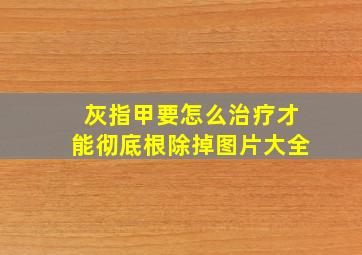 灰指甲要怎么治疗才能彻底根除掉图片大全